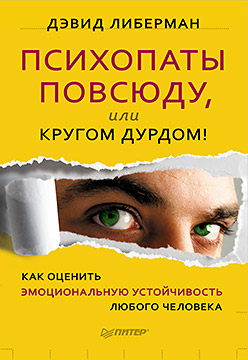 ДЭВИД ЛИБЕРМАН

ПСИХОПАТЫ ПОВСЮДУ,
или
КРУГОМ ДУРДОМ!

КАК ОЦЕНИТЬ
ЭМОЦИОНАЛЬНУЮ УСТОЙЧИВОСТЬ
ЛЮБОГО ЧЕЛОВЕКА

ПИТЕР